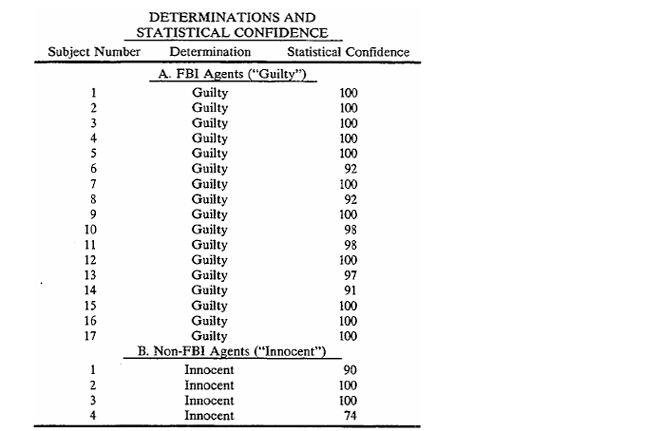 DETERMINATIONS AND STATISTICAL CONFIDENCE

| Subject Number | Determination | Statistical Confidence |
|---|---|---|
| | A. FBI Agents ("Guilty") | |
| 1 | Guilty | 100 |
| 2 | Guilty | 100 |
| 3 | Guilty | 100 |
| 4 | Guilty | 100 |
| 5 | Guilty | 100 |
| 6 | Guilty | 92 |
| 7 | Guilty | 100 |
| 8 | Guilty | 92 |
| 9 | Guilty | 100 |
| 10 | Guilty | 98 |
| 11 | Guilty | 98 |
| 12 | Guilty | 100 |
| 13 | Guilty | 97 |
| 14 | Guilty | 91 |
| 15 | Guilty | 100 |
| 16 | Guilty | 100 |
| 17 | Guilty | 100 |
| | B. Non-FBI Agents ("Innocent") | |
| 1 | Innocent | 90 |
| 2 | Innocent | 100 |
| 3 | Innocent | 100 |
| 4 | Innocent | 74 |